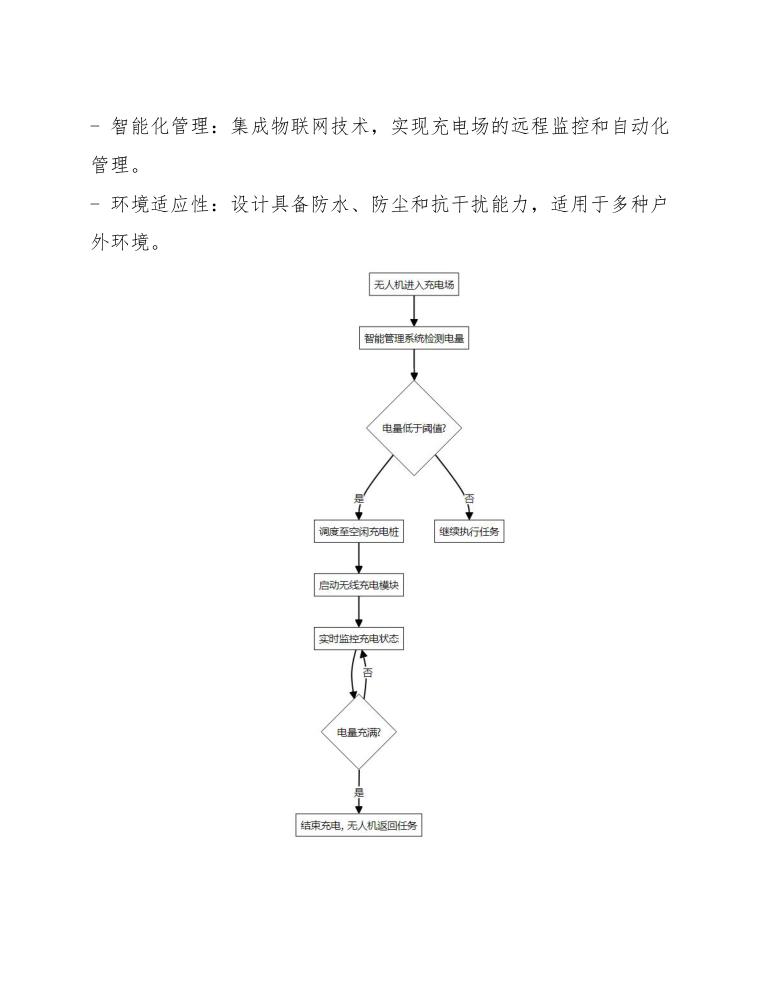 - 智能化管理：集成物联网技术，实现充电场的远程监控和自动化管理。

- 环境适应性：设计具备防水、防尘和抗干扰能力，适用于多种户外环境。

无人机进入充电场

智能管理系统检测电量

电量低于阈值?

是

否

调度至空闲充电桩

继续执行任务

启动无线充电模块

实时监控充电状态

否

电量充满?

是

结束充电, 无人机返回任务